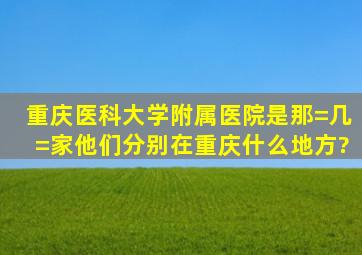 重庆医科大学附属医院是那=几=家他们分别在重庆什么地方?